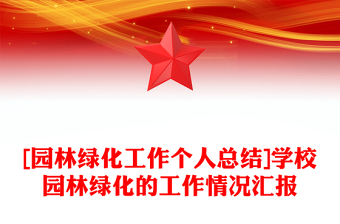 [园林绿化工作个人总结]学校园林绿化的工作情况汇报